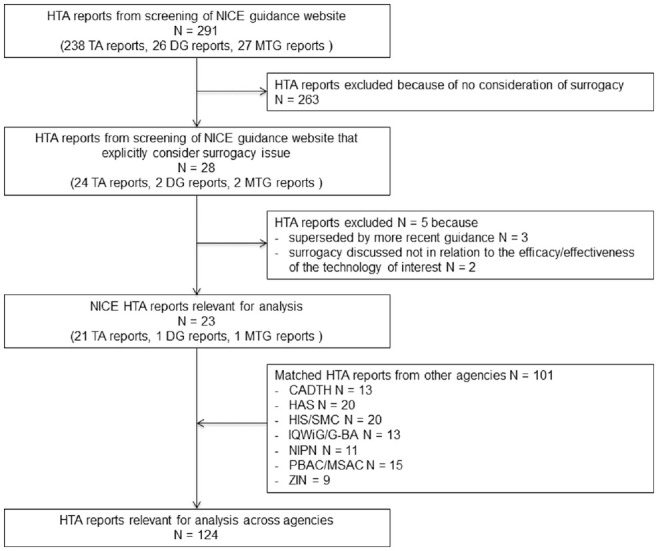 HTA reports from screening of NICE guidance website
N = 291
(238 TA reports, 26 DG reports, 27 MTG reports )

HTA reports excluded because of no consideration of surrogacy
N = 263

HTA reports from screening of NICE guidance website that explicitly consider surrogacy issue
N = 28
(24 TA reports, 2 DG reports, 2 MTG reports )

HTA reports excluded N = 5 because
- superseded by more recent guidance N = 3
- surrogacy discussed not in relation to the efficacy/effectiveness of the technology of interest N = 2

NICE HTA reports relevant for analysis
N = 23
(21 TA reports, 1 DG reports, 1 MTG reports )

Matched HTA reports from other agencies N = 101
- CADTH N = 13
- HAS N = 20
- HIS/SMC N = 20
- IQWiG/G-BA N = 13
- NIPN N = 11
- PBAC/MSAC N = 15
- ZIN = 9

HTA reports relevant for analysis across agencies
N = 124